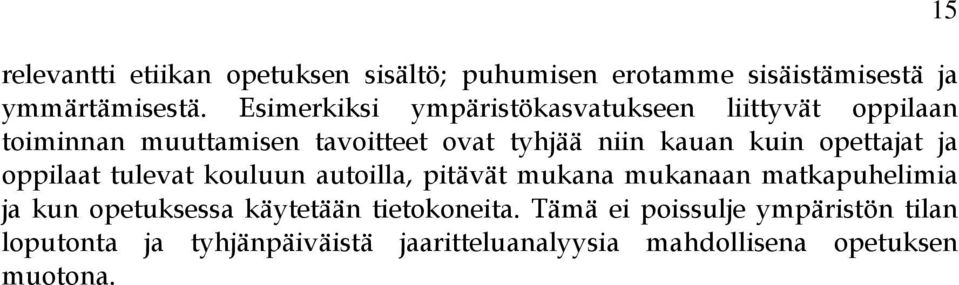 15

relevantti etiikan opetuksen sisältö; puhumisen erotamme sisäistämisestä ja ymmärtämisestä. Esimerkiksi ympäristökasvatukseen liittyvät oppilaan toiminnan muuttamisen tavoitteet ovat tyhjää niin kauan kuin opettajat ja oppilaat tulevat kouluun autoilla, pitävät mukana mukanaan matkapuhelimia ja kun opetuksessa käytetään tietokoneita. Tämä ei poissulje ympäristön tilan loputonta ja tyhjänpäiväistä jaaritteluanalyysia mahdollisena opetuksen muotona.